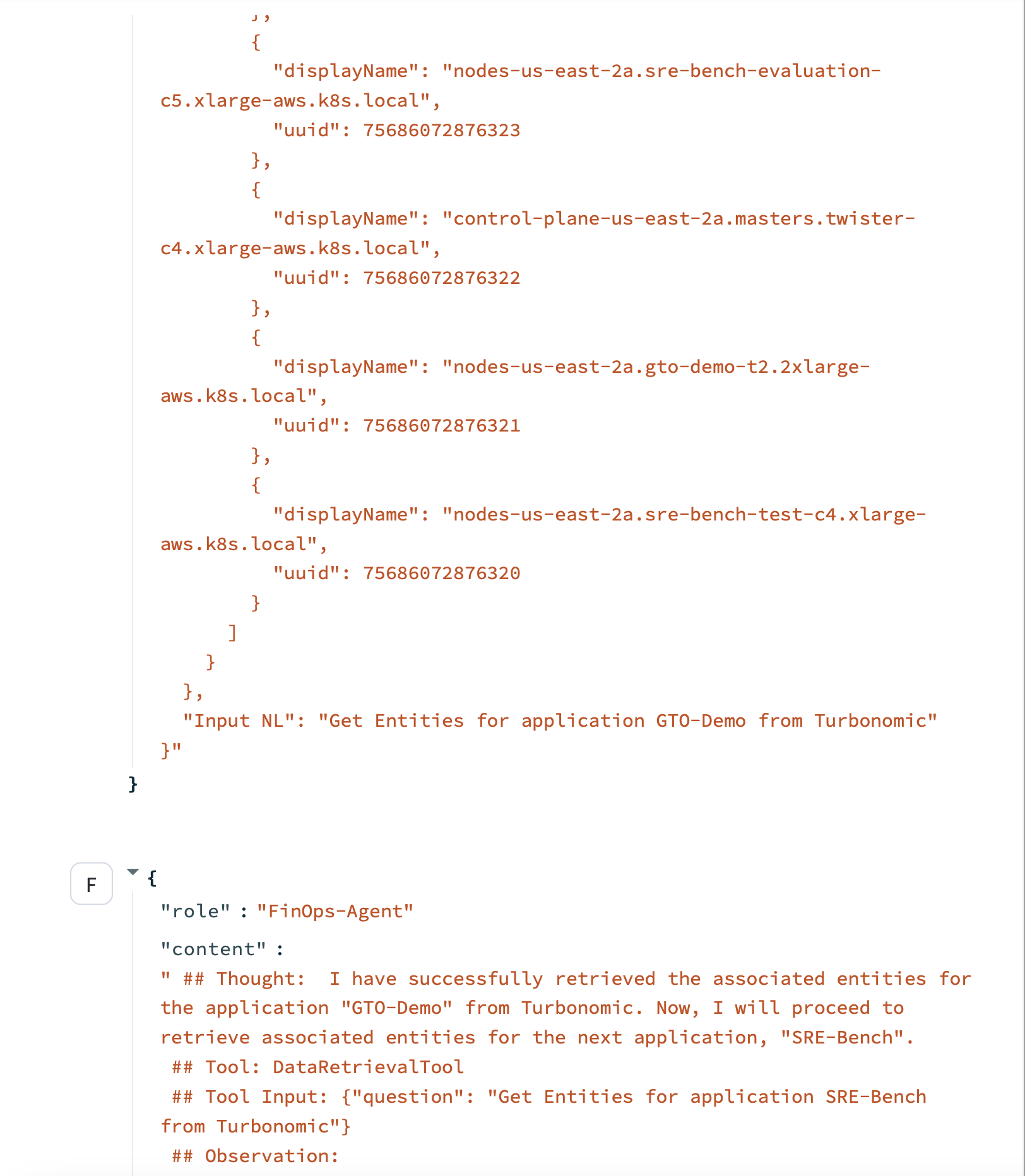 },
{
"displayName": "nodes-us-east-2a.sre-bench-evaluation-c5.xlarge-aws.k8s.local",
"uuid": 75686072876323
},
{
"displayName": "control-plane-us-east-2a.masters.twister-c4.xlarge-aws.k8s.local",
"uuid": 75686072876322
},
{
"displayName": "nodes-us-east-2a.gto-demo-t2.2xlarge-aws.k8s.local",
"uuid": 75686072876321
},
{
"displayName": "nodes-us-east-2a.sre-bench-test-c4.xlarge-aws.k8s.local",
"uuid": 75686072876320
}
]
}
},
"Input NL": "Get Entities for application GTO-Demo from Turbonomic"
}"
}

F

{
"role" : "FinOps-Agent"
"content" :
" ## Thought: I have successfully retrieved the associated entities for the application "GTO-Demo" from Turbonomic. Now, I will proceed to retrieve associated entities for the next application, "SRE-Bench".
## Tool: DataRetrievalTool
## Tool Input: {"question": "Get Entities for application SRE-Bench from Turbonomic"}
## Observation: